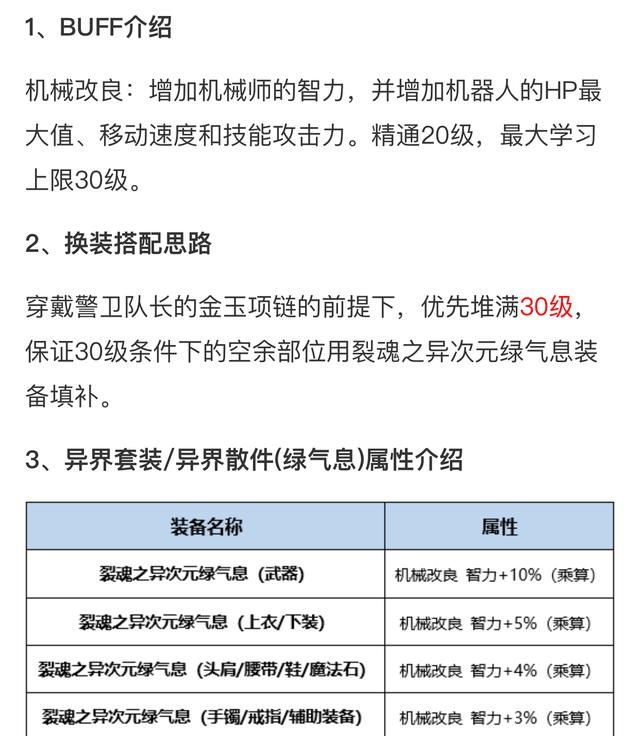 1、BUFF介绍

机械改良：增加机械师的智力，并增加机器人的HP最大值、移动速度和技能攻击力。精通20级，最大学习上限30级。

2、换装搭配思路

穿戴警卫队长的金玉项链的前提下，优先堆满30级，保证30级条件下的空余部位用裂魂之异次元绿气息装备填补。

3、异界套装/异界散件(绿气息)属性介绍

| 装备名称 | 属性 |
|---|---|
| 裂魂之异次元绿气息（武器） | 机械改良 智力+10%（乘算） |
| 裂魂之异次元绿气息（上衣/下装） | 机械改良 智力+5%（乘算） |
| 裂魂之异次元绿气息（头肩/腰带/鞋/魔法石） | 机械改良 智力+4%（乘算） |
| 裂魂之异次元绿气息（手镯/戒指/辅助装备） | 机械改良 智力+3%（乘算） |